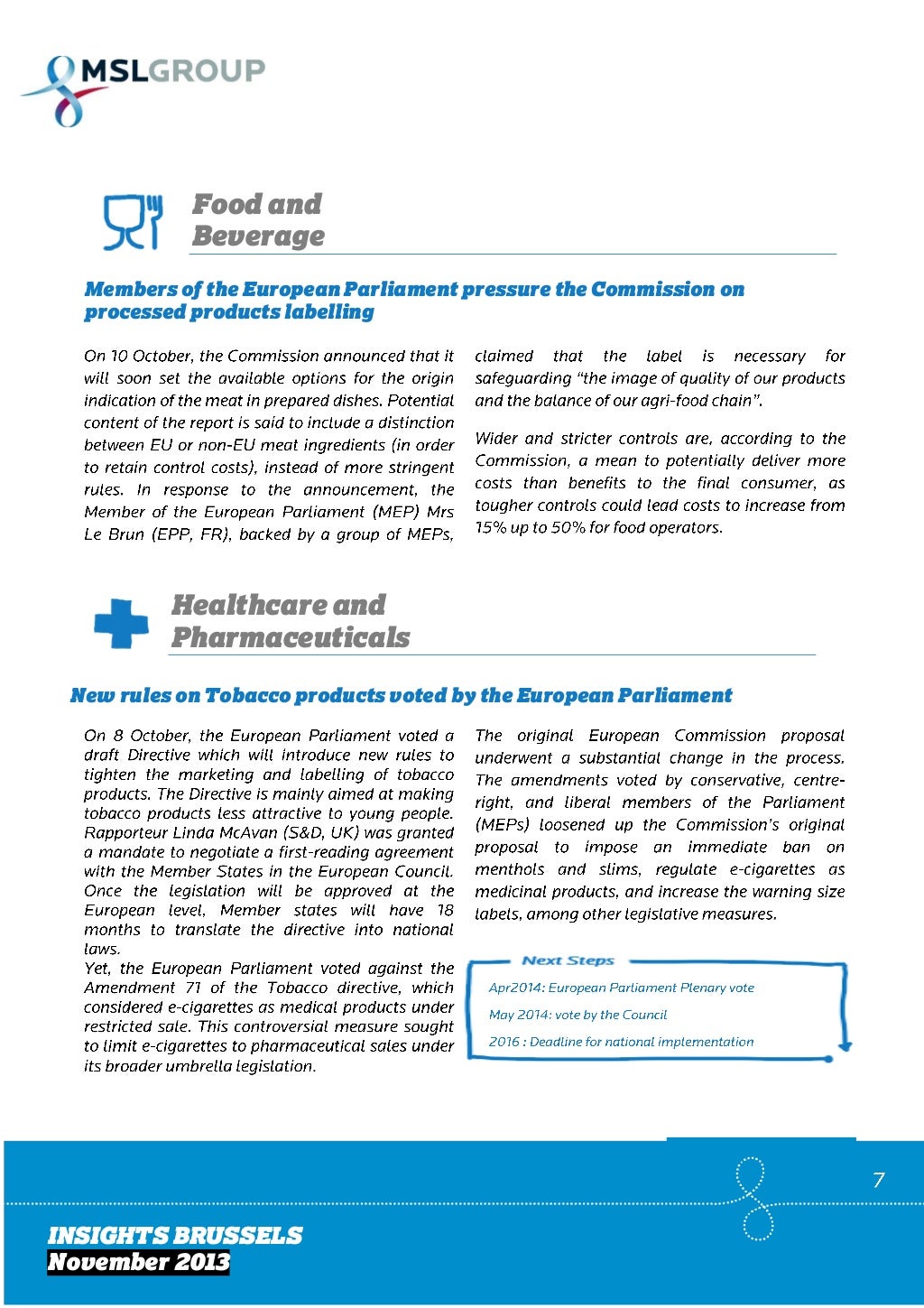 MSLGROUP

Food and Beverage

Members of the European Parliament pressure the Commission on processed products labelling

On 10 October, the Commission announced that it will soon set the available options for the origin indication of the meat in prepared dishes. Potential content of the report is said to include a distinction between EU or non-EU meat ingredients (in order to retain control costs), instead of more stringent rules. In response to the announcement, the Member of the European Parliament (MEP) Mrs Le Brun (EPP, FR), backed by a group of MEPs, claimed that the label is necessary for safeguarding "the image of quality of our products and the balance of our agri-food chain".

Wider and stricter controls are, according to the Commission, a mean to potentially deliver more costs than benefits to the final consumer, as tougher controls could lead costs to increase from 15% up to 50% for food operators.

Healthcare and Pharmaceuticals

New rules on Tobacco products voted by the European Parliament

On 8 October, the European Parliament voted a draft Directive which will introduce new rules to tighten the marketing and labelling of tobacco products. The Directive is mainly aimed at making tobacco products less attractive to young people. Rapporteur Linda McAvan (S&D, UK) was granted a mandate to negotiate a first-reading agreement with the Member States in the European Council. Once the legislation will be approved at the European level, Member states will have 18 months to translate the directive into national laws.
Yet, the European Parliament voted against the Amendment 71 of the Tobacco directive, which considered e-cigarettes as medical products under restricted sale. This controversial measure sought to limit e-cigarettes to pharmaceutical sales under its broader umbrella legislation.

The original European Commission proposal underwent a substantial change in the process. The amendments voted by conservative, centre-right, and liberal members of the Parliament (MEPs) loosened up the Commission's original proposal to impose an immediate ban on menthols and slims, regulate e-cigarettes as medicinal products, and increase the warning size labels, among other legislative measures.

Next Steps
Apr2014: European Parliament Plenary vote
May 2014: vote by the Council
2016 : Deadline for national implementation

7

INSIGHTS BRUSSELS
November 2013